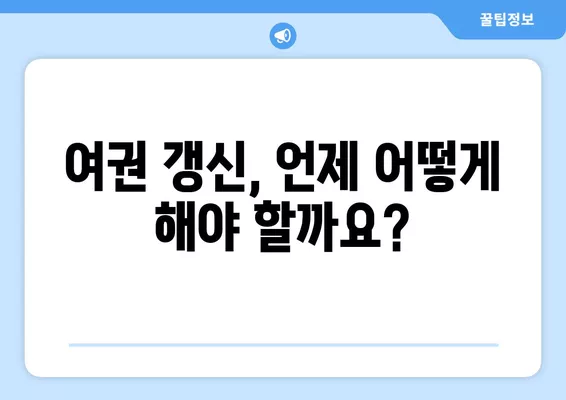 꿀팁정보

여권 갱신, 언제 어떻게 해야 할까요?